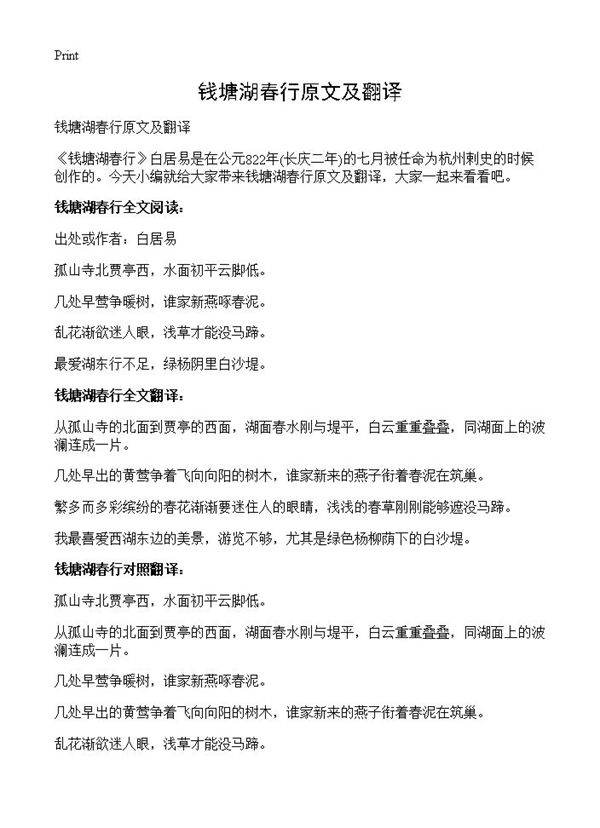 Print

钱塘湖春行原文及翻译

钱塘湖春行原文及翻译

《钱塘湖春行》白居易是在公元822年(长庆二年)的七月被任命为杭州刺史的时候创作的。今天小编就给大家带来钱塘湖春行原文及翻译，大家一起来看看吧。

钱塘湖春行全文阅读：

出处或作者：白居易

孤山寺北贾亭西，水面初平云脚低。

几处早莺争暖树，谁家新燕啄春泥。

乱花渐欲迷人眼，浅草才能没马蹄。

最爱湖东行不足，绿杨阴里白沙堤。

钱塘湖春行全文翻译：

从孤山寺的北面到贾亭的西面，湖面春水刚与堤平，白云重重叠叠，同湖面上的波澜连成一片。

几处早出的黄莺争着飞向向阳的树木，谁家新来的燕子衔着春泥在筑巢。

繁多而多彩缤纷的春花渐渐要迷住人的眼睛，浅浅的春草刚刚能够遮没马蹄。

我最喜爱西湖东边的美景，游览不够，尤其是绿色杨柳荫下的白沙堤。

钱塘湖春行对照翻译：

孤山寺北贾亭西，水面初平云脚低。

从孤山寺的北面到贾亭的西面，湖面春水刚与堤平，白云重重叠叠，同湖面上的波澜连成一片。

几处早莺争暖树，谁家新燕啄春泥。

几处早出的黄莺争着飞向向阳的树木，谁家新来的燕子衔着春泥在筑巢。

乱花渐欲迷人眼，浅草才能没马蹄。